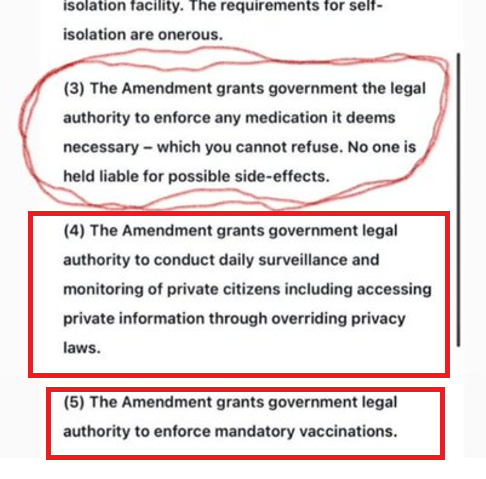 isolation facility. The requirements for self-isolation are onerous.

(3) The Amendment grants government the legal authority to enforce any medication it deems necessary – which you cannot refuse. No one is held liable for possible side-effects.

(4) The Amendment grants government legal authority to conduct daily surveillance and monitoring of private citizens including accessing private information through overriding privacy laws.

(5) The Amendment grants government legal authority to enforce mandatory vaccinations.